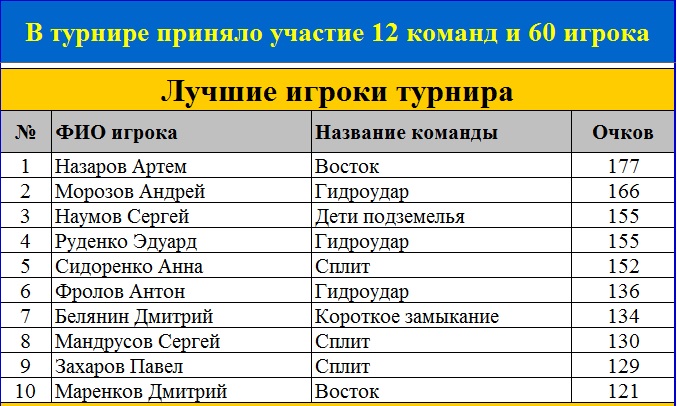 В турнире приняло участие 12 команд и 60 игрока

Лучшие игроки турнира

| № | ФИО игрока | Название команды | Очков |
|---|---|---|---|
| 1 | Назаров Артем | Восток | 177 |
| 2 | Морозов Андрей | Гидроудар | 166 |
| 3 | Наумов Сергей | Дети подземелья | 155 |
| 4 | Руденко Эдуард | Гидроудар | 155 |
| 5 | Сидоренко Анна | Сплит | 152 |
| 6 | Фролов Антон | Гидроудар | 136 |
| 7 | Белянин Дмитрий | Короткое замыкание | 134 |
| 8 | Мандрусов Сергей | Сплит | 130 |
| 9 | Захаров Павел | Сплит | 129 |
| 10 | Маренков Дмитрий | Восток | 121 |